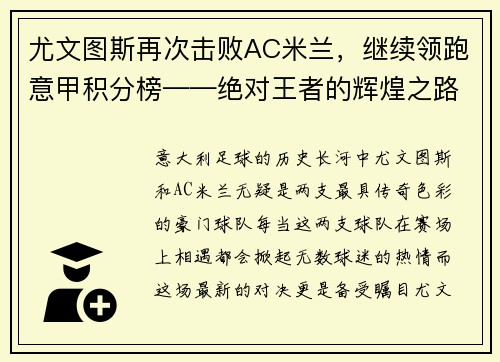 尤文图斯再次击败AC米兰，继续领跑意甲积分榜——绝对王者的辉煌之路

意大利足球的历史长河中尤文图斯和AC米兰无疑是两支最具传奇色彩的豪门球队每当这两支球队在赛场上相遇都会掀起无数球迷的热情而这场最新的对决更是备受瞩目尤文